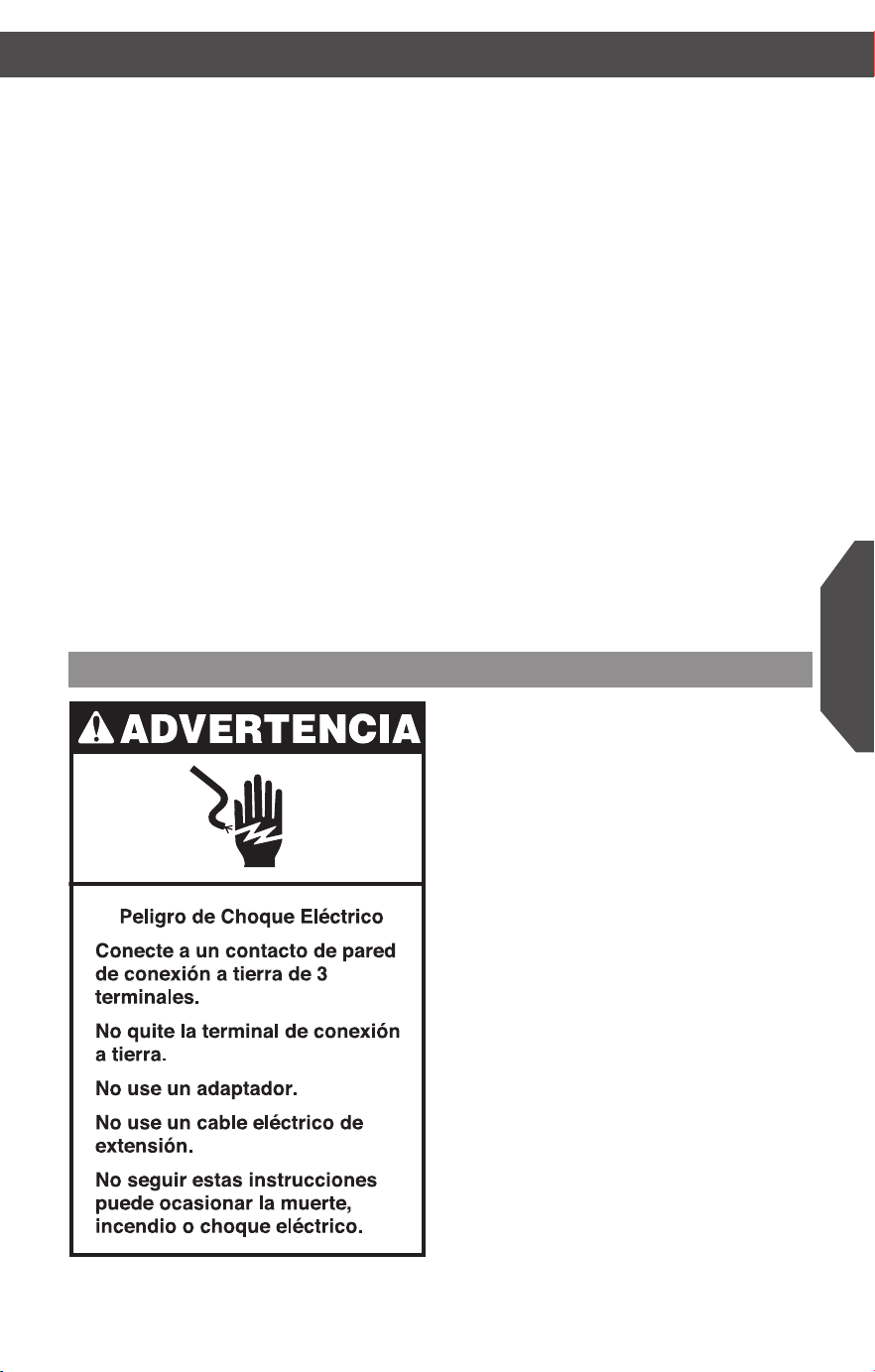 ADVERTENCIA

Peligro de Choque Eléctrico

Conecte a un contacto de pared de conexión a tierra de 3 terminales.

No quite la terminal de conexión a tierra.

No use un adaptador.

No use un cable eléctrico de extensión.

No seguir estas instrucciones puede ocasionar la muerte, incendio o choque eléctrico.